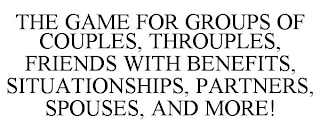 THE GAME FOR GROUPS OF COUPLES, THROUPLES, FRIENDS WITH BENEFITS, SITUATIONSHIPS, PARTNERS, SPOUSES, AND MORE!